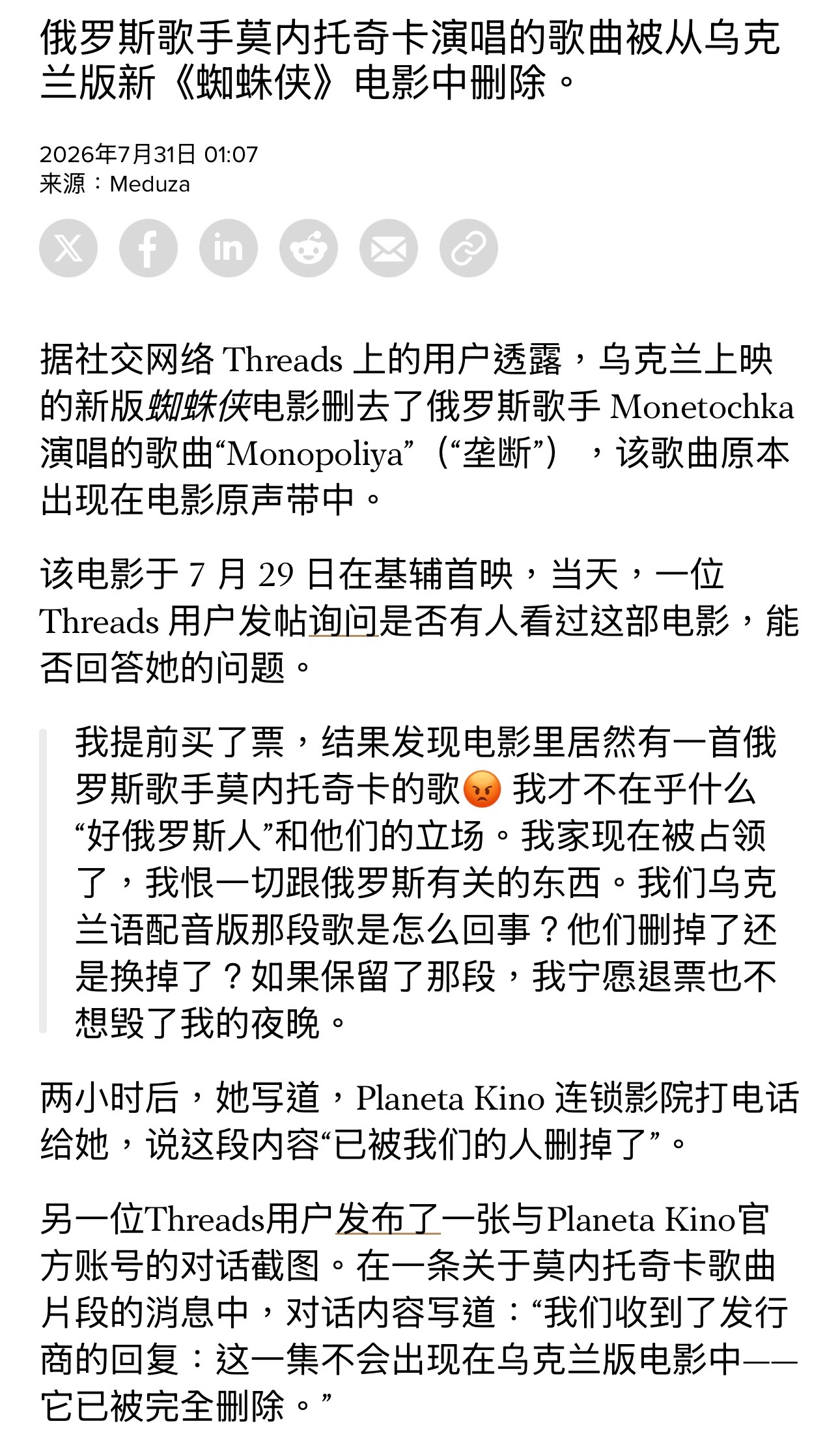 俄罗斯歌手莫内托奇卡演唱的歌曲被从乌克兰版新《蜘蛛侠》电影中删除。

2026年7月31日 01:07
来源：Meduza

据社交网络 Threads 上的用户透露，乌克兰上映的新版蜘蛛侠电影删去了俄罗斯歌手 Monetochka 演唱的歌曲“Monopoliya”（“垄断”），该歌曲原本出现在电影原声带中。

该电影于 7 月 29 日在基辅首映，当天，一位 Threads 用户发帖询问是否有人看过这部电影，能否回答她的问题。

我提前买了票，结果发现电影里居然有一首俄罗斯歌手莫内托奇卡的歌😡 我才不在乎什么“好俄罗斯人”和他们的立场。我家现在被占领了，我恨一切跟俄罗斯有关的东西。我们乌克兰语配音版那段歌是怎么回事？他们删掉了还是换掉了？如果保留了那段，我宁愿退票也不想毁了我的夜晚。

两小时后，她写道，Planeta Kino 连锁影院打电话给她，说这段内容“已被我们的人删掉了”。

另一位Threads用户发布了一张与Planeta Kino官方账号的对话截图。在一条关于莫内托奇卡歌曲片段的消息中，对话内容写道：“我们收到了发行商的回复：这一集不会出现在乌克兰版电影中——它已被完全删除。”